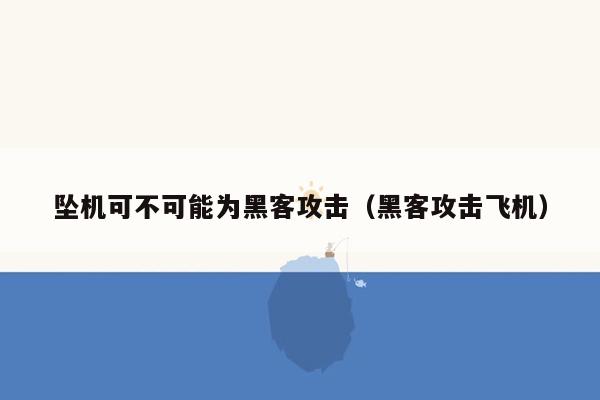 坠机可不可能为黑客攻击（黑客攻击飞机）